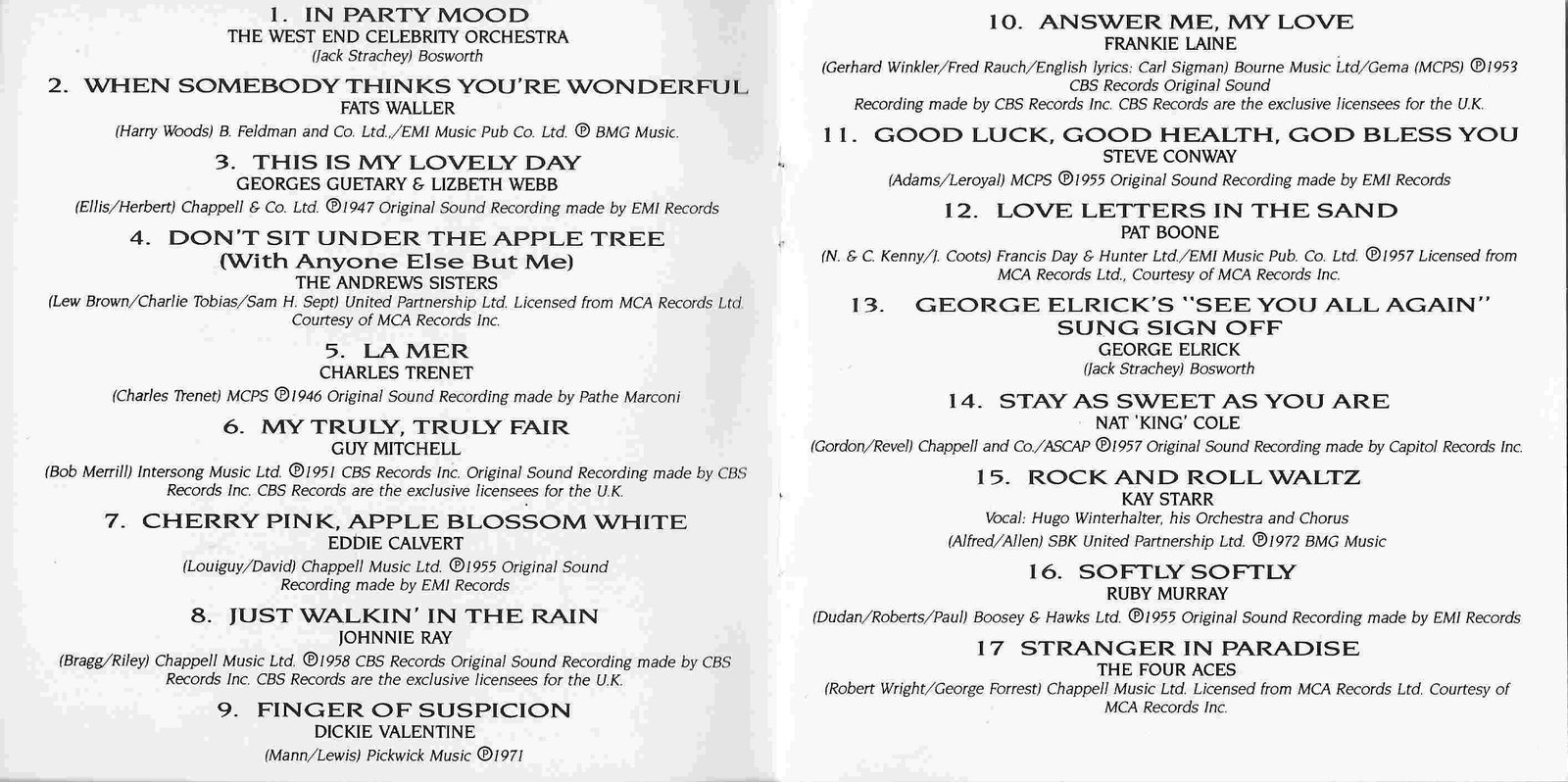 1. IN PARTY MOOD
THE WEST END CELEBRITY ORCHESTRA
(Jack Strachey) Bosworth

2. WHEN SOMEBODY THINKS YOU'RE WONDERFUL
FATS WALLER
(Harry Woods) B. Feldman and Co. Ltd./EMI Music Pub Co. Ltd. ℗ BMG Music.

3. THIS IS MY LOVELY DAY
GEORGES GUETARY & LIZBETH WEBB
(Ellis/Herbert) Chappell & Co. Ltd. ℗1947 Original Sound Recording made by EMI Records

4. DON'T SIT UNDER THE APPLE TREE (With Anyone Else But Me)
THE ANDREWS SISTERS
(Lew Brown/Charlie Tobias/Sam H. Sept) United Partnership Ltd. Licensed from MCA Records Ltd. Courtesy of MCA Records Inc.

5. LA MER
CHARLES TRENET
(Charles Trenet) MCPS ℗1946 Original Sound Recording made by Pathe Marconi

6. MY TRULY, TRULY FAIR
GUY MITCHELL
(Bob Merrill) Intersong Music Ltd. ℗1951 CBS Records Inc. Original Sound Recording made by CBS Records Inc. CBS Records are the exclusive licensees for the U.K.

7. CHERRY PINK, APPLE BLOSSOM WHITE
EDDIE CALVERT
(Louiguy/David) Chappell Music Ltd. ℗1955 Original Sound Recording made by EMI Records

8. JUST WALKIN' IN THE RAIN
JOHNNIE RAY
(Bragg/Riley) Chappell Music Ltd. ℗1958 CBS Records Original Sound Recording made by CBS Records Inc. CBS Records are the exclusive licensees for the U.K.

9. FINGER OF SUSPICION
DICKIE VALENTINE
(Mann/Lewis) Pickwick Music ℗1971

10. ANSWER ME, MY LOVE
FRANKIE LAINE
(Gerhard Winkler/Fred Rauch/English lyrics: Carl Sigman) Bourne Music Ltd/Gema (MCPS) ℗1953 CBS Records Original Sound Recording made by CBS Records Inc. CBS Records are the exclusive licensees for the U.K.

11. GOOD LUCK, GOOD HEALTH, GOD BLESS YOU
STEVE CONWAY
(Adams/Leroyal) MCPS ℗1955 Original Sound Recording made by EMI Records

12. LOVE LETTERS IN THE SAND
PAT BOONE
(N. & C. Kenny/J. Coots) Francis Day & Hunter Ltd./EMI Music Pub. Co. Ltd. ℗1957 Licensed from MCA Records Ltd., Courtesy of MCA Records Inc.

13. GEORGE ELRICK'S "SEE YOU ALL AGAIN" SUNG SIGN OFF
GEORGE ELRICK
(Jack Strachey) Bosworth

14. STAY AS SWEET AS YOU ARE
NAT 'KING' COLE
(Gordon/Revel) Chappell and Co./ASCAP ℗1957 Original Sound Recording made by Capitol Records Inc.

15. ROCK AND ROLL WALTZ
KAY STARR
Vocal: Hugo Winterhalter, his Orchestra and Chorus
(Alfred/Allen) SBK United Partnership Ltd. ℗1972 BMG Music

16. SOFTLY SOFTLY
RUBY MURRAY
(Dudan/Roberts/Paul) Boosey & Hawks Ltd. ℗1955 Original Sound Recording made by EMI Records

17 STRANGER IN PARADISE
THE FOUR ACES
(Robert Wright/George Forrest) Chappell Music Ltd. Licensed from MCA Records Ltd. Courtesy of MCA Records Inc.